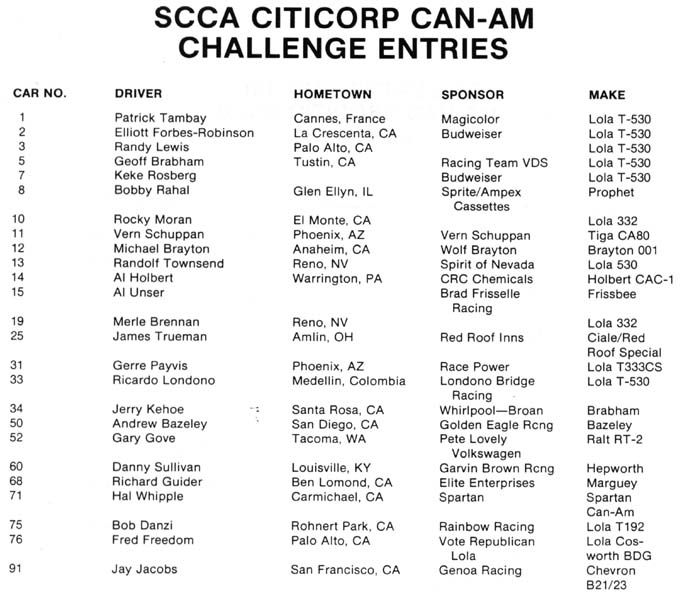 SCCA CITICORP CAN-AM CHALLENGE ENTRIES

| CAR NO. | DRIVER | HOMETOWN | SPONSOR | MAKE |
|---|---|---|---|---|
| 1 | Patrick Tambay | Cannes, France | Magicolor | Lola T-530 |
| 2 | Elliott Forbes-Robinson | La Crescenta, CA | Budweiser | Lola T-530 |
| 3 | Randy Lewis | Palo Alto, CA | | Lola T-530 |
| 5 | Geoff Brabham | Tustin, CA | Racing Team VDS | Lola T-530 |
| 7 | Keke Rosberg | | Budweiser | Lola T-530 |
| 8 | Bobby Rahal | Glen Ellyn, IL | Sprite/Ampex Cassettes | Prophet |
| 10 | Rocky Moran | El Monte, CA | | Lola 332 |
| 11 | Vern Schuppan | Phoenix, AZ | Vern Schuppan | Tiga CA80 |
| 12 | Michael Brayton | Anaheim, CA | Wolf Brayton | Brayton 001 |
| 13 | Randolf Townsend | Reno, NV | Spirit of Nevada | Lola 530 |
| 14 | Al Holbert | Warrington, PA | CRC Chemicals | Holbert CAC-1 |
| 15 | Al Unser | | Brad Frisselle Racing | Frissbee |
| 19 | Merle Brennan | Reno, NV | | Lola 332 |
| 25 | James Trueman | Amlin, OH | Red Roof Inns | Ciale/Red Roof Special |
| 31 | Gerre Payvis | Phoenix, AZ | Race Power | Lola T333CS |
| 33 | Ricardo Londono | Medellin, Colombia | Londono Bridge Racing | Lola T-530 |
| 34 | Jerry Kehoe | Santa Rosa, CA | Whirlpool—Broan | Brabham |
| 50 | Andrew Bazeley | San Diego, CA | Golden Eagle Rcng | Bazeley |
| 52 | Gary Gove | Tacoma, WA | Pete Lovely Volkswagen | Ralt RT-2 |
| 60 | Danny Sullivan | Louisville, KY | Garvin Brown Rcng | Hepworth |
| 68 | Richard Guider | Ben Lomond, CA | Elite Enterprises | Marguey |
| 71 | Hal Whipple | Carmichael, CA | Spartan | Spartan Can-Am |
| 75 | Bob Danzi | Rohnert Park, CA | Rainbow Racing | Lola T192 |
| 76 | Fred Freedom | Palo Alto, CA | Vote Republican Lola | Lola Cosworth BDG |
| 91 | Jay Jacobs | San Francisco, CA | Genoa Racing | Chevron B21/23 |